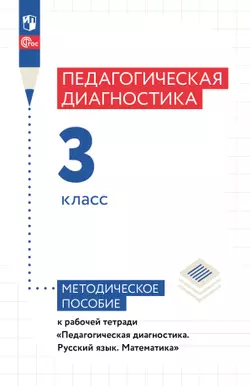 ФГОС

ПЕДАГОГИЧЕСКАЯ ДИАГНОСТИКА

3

класс

МЕТОДИЧЕСКОЕ ПОСОБИЕ

к рабочей тетради «Педагогическая диагностика. Русский язык. Математика»